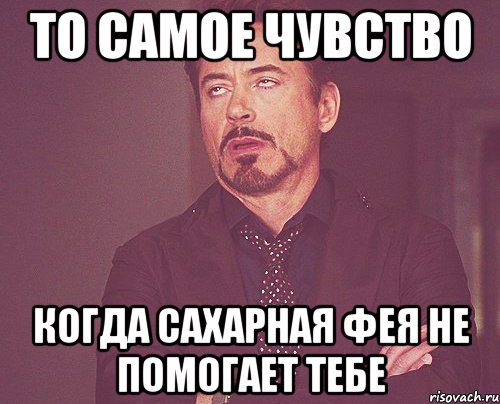 ТО САМОЕ ЧУВСТВО

КОГДА САХАРНАЯ ФЕЯ НЕ ПОМОГАЕТ ТЕБЕ

risovach.ru